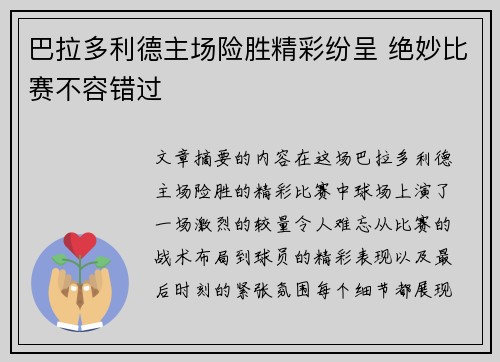 巴拉多利德主场险胜精彩纷呈 绝妙比赛不容错过

文章摘要的内容在这场巴拉多利德主场险胜的精彩比赛中球场上演了一场激烈的较量令人难忘从比赛的战术布局到球员的精彩表现以及最后时刻的紧张氛围每个细节都展现